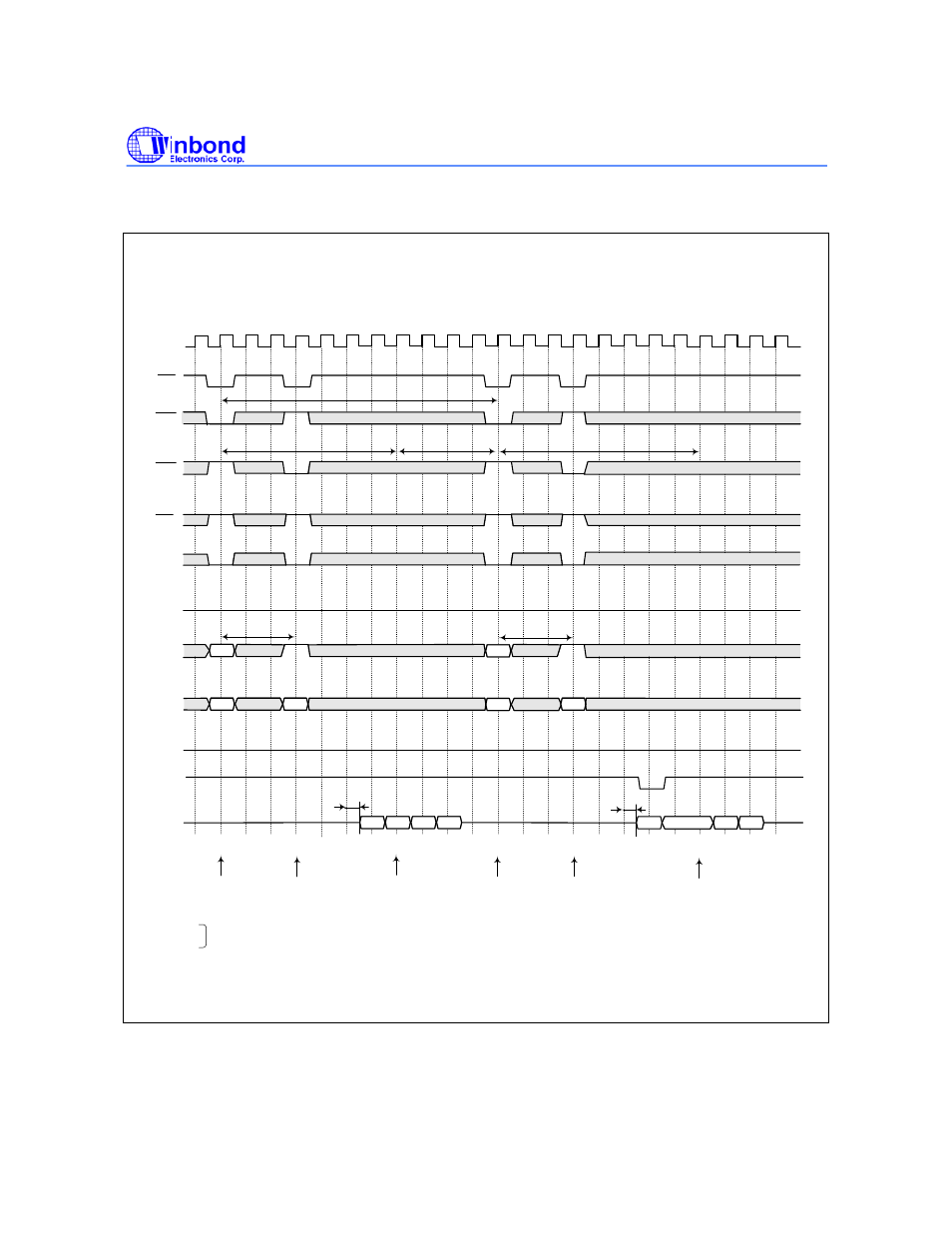 Winbond
Electronics Corp.